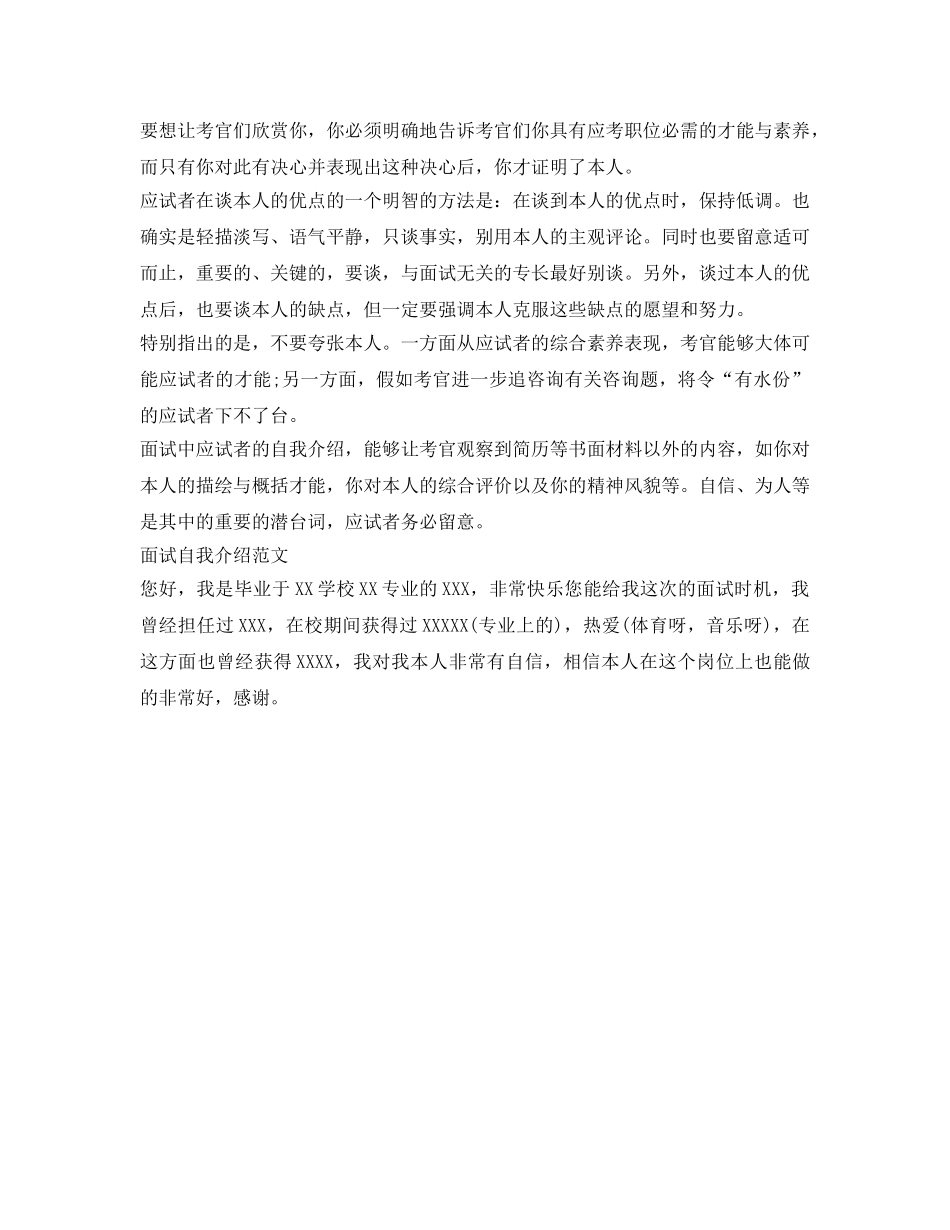 要想让考官们欣赏你，你必须明确地告诉考官们你具有应考职位必需的才能与素养，而只有你对此有决心并表现出这种决心后，你才证明了本人。

应试者在谈本人的优点的一个明智的方法是：在谈到本人的优点时，保持低调。也确实是轻描淡写、语气平静，只谈事实，别用本人的主观评论。同时也要留意适可而止，重要的、关键的，要谈，与面试无关的专长最好别谈。另外，谈过本人的优点后，也要谈本人的缺点，但一定要强调本人克服这些缺点的愿望和努力。

特别指出的是，不要夸张本人。一方面从应试者的综合素养表现，考官能够大体可能应试者的才能;另一方面，假如考官进一步追咨询有关咨询题，将令“有水份”的应试者下不了台。

面试中应试者的自我介绍，能够让考官观察到简历等书面材料以外的内容，如你对本人的描绘与概括才能，你对本人的综合评价以及你的精神风貌等。自信、为人等是其中的重要的潜台词，应试者务必留意。

面试自我介绍范文

您好，我是毕业于XX学校XX专业的XXX，非常快乐您能给我这次的面试时机，我曾经担任过XXX，在校期间获得过XXXXX(专业上的)，热爱(体育呀，音乐呀)，在这方面也曾经获得XXXX，我对我本人非常有自信，相信本人在这个岗位上也能做的非常好，感谢。